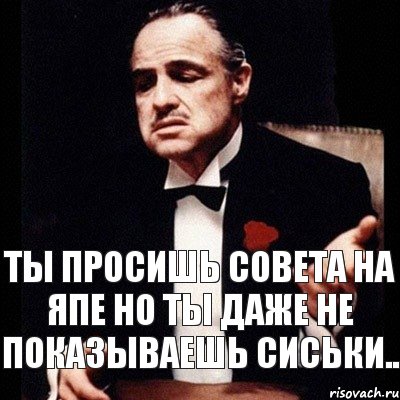 ТЫ ПРОСИШЬ СОВЕТА НА ЯПЕ НО ТЫ ДАЖЕ НЕ ПОКАЗЫВАЕШЬ СИСЬКИ..

risovach.ru